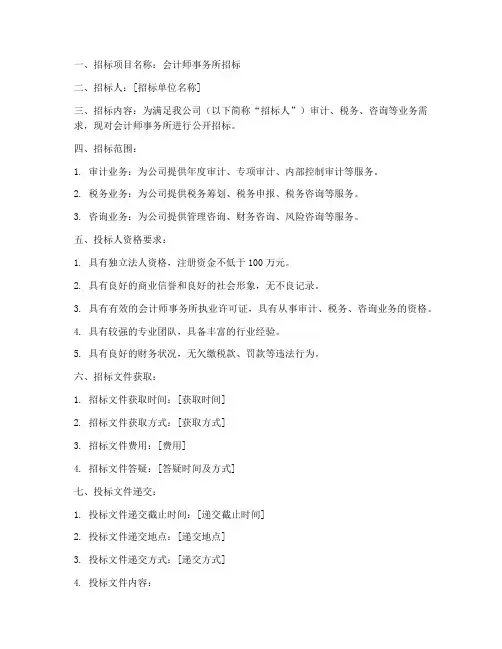 一、招标项目名称：会计师事务所招标

二、招标人：[招标单位名称]

三、招标内容：为满足我公司（以下简称“招标人”）审计、税务、咨询等业务需求，现对会计师事务所进行公开招标。

四、招标范围：

1. 审计业务：为公司提供年度审计、专项审计、内部控制审计等服务。

2. 税务业务：为公司提供税务筹划、税务申报、税务咨询等服务。

3. 咨询业务：为公司提供管理咨询、财务咨询、风险咨询等服务。

五、投标人资格要求：

1. 具有独立法人资格，注册资金不低于 100 万元。

2. 具有良好的商业信誉和良好的社会形象，无不良记录。

3. 具有有效的会计师事务所执业许可证，具有从事审计、税务、咨询业务的资格。

4. 具有较强的专业团队，具备丰富的行业经验。

5. 具有良好的财务状况，无欠缴税款、罚款等违法行为。

六、招标文件获取：

1. 招标文件获取时间：[获取时间]

2. 招标文件获取方式：[获取方式]

3. 招标文件费用：[费用]

4. 招标文件答疑：[答疑时间及方式]

七、投标文件递交：

1. 投标文件递交截止时间：[递交截止时间]

2. 投标文件递交地点：[递交地点]

3. 投标文件递交方式：[递交方式]

4. 投标文件内容：